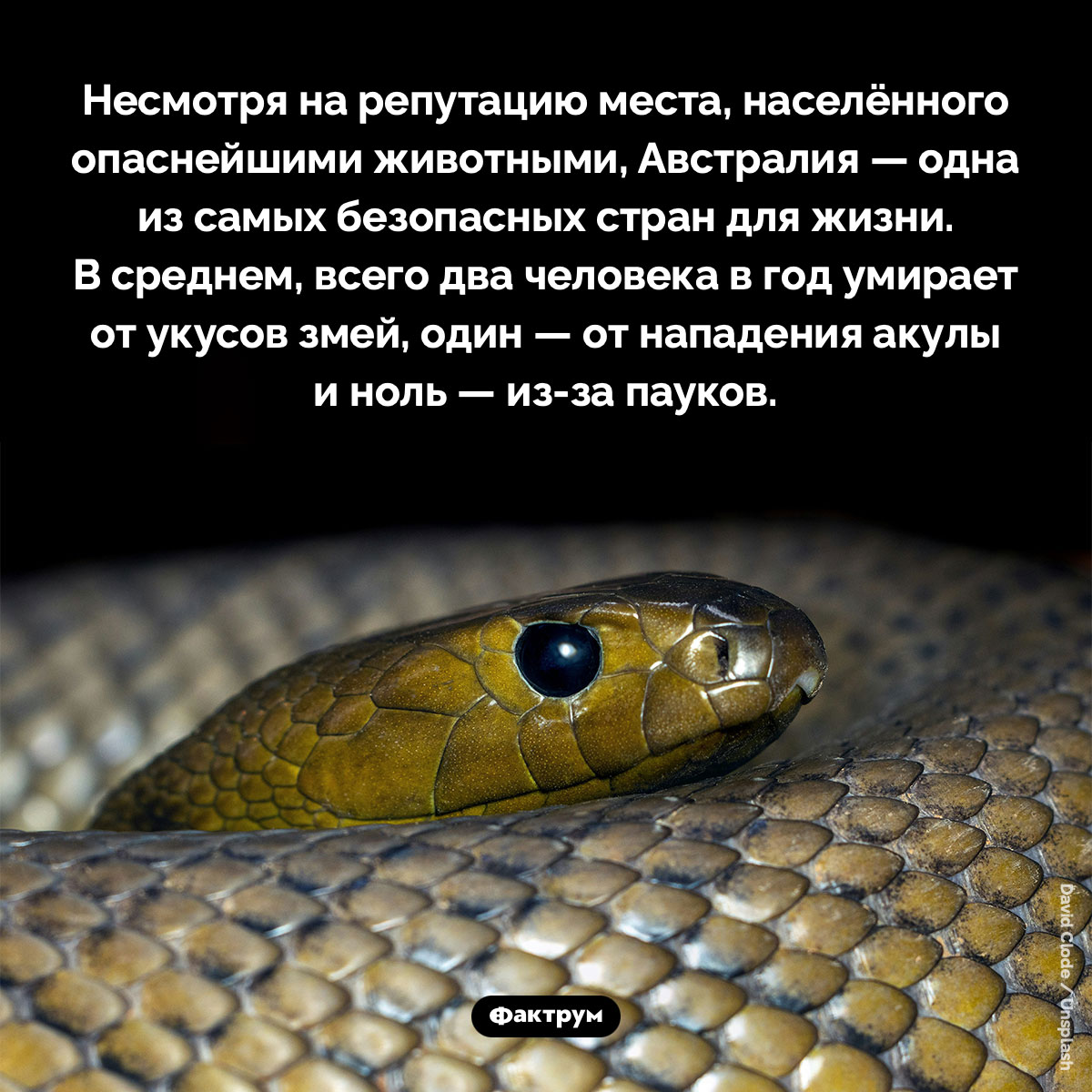 Несмотря на репутацию места, населённого опаснейшими животными, Австралия — одна из самых безопасных стран для жизни. В среднем, всего два человека в год умирает от укусов змей, один — от нападения акулы и ноль — из-за пауков.

Фактрум

David Clode / Unsplash